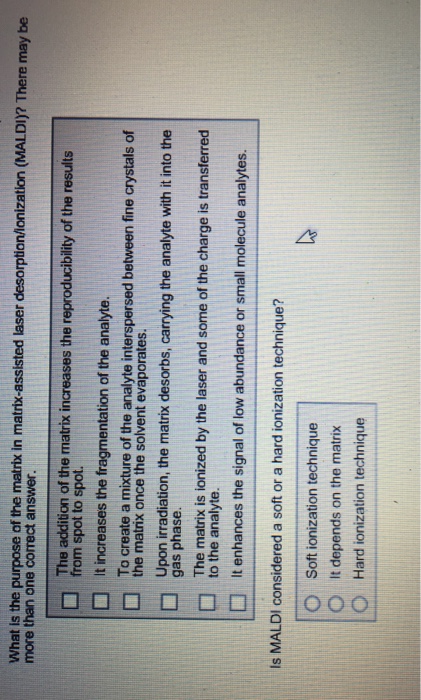 What is the purpose of the matrix in matrix-assisted laser desorption/ionization (MALDI)? There may be more than one correct answer.

☐ The addition of the matrix increases the reproducibility of the results from spot to spot.
☐ It increases the fragmentation of the analyte.
☐ To create a mixture of the analyte interspersed between fine crystals of the matrix once the solvent evaporates.
☐ Upon irradiation, the matrix desorbs, carrying the analyte with it into the gas phase.
☐ The matrix is ionized by the laser and some of the charge is transferred to the analyte.
☐ It enhances the signal of low abundance or small molecule analytes.

Is MALDI considered a soft or a hard ionization technique?

○ Soft ionization technique
○ It depends on the matrix
○ Hard ionization technique